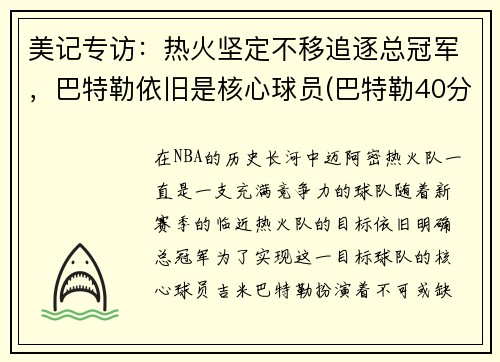 美记专访：热火坚定不移追逐总冠军，巴特勒依旧是核心球员(巴特勒40分

在NBA的历史长河中迈阿密热火队一直是一支充满竞争力的球队随着新赛季的临近热火队的目标依旧明确总冠军为了实现这一目标球队的核心球员吉米巴特勒扮演着不可或缺